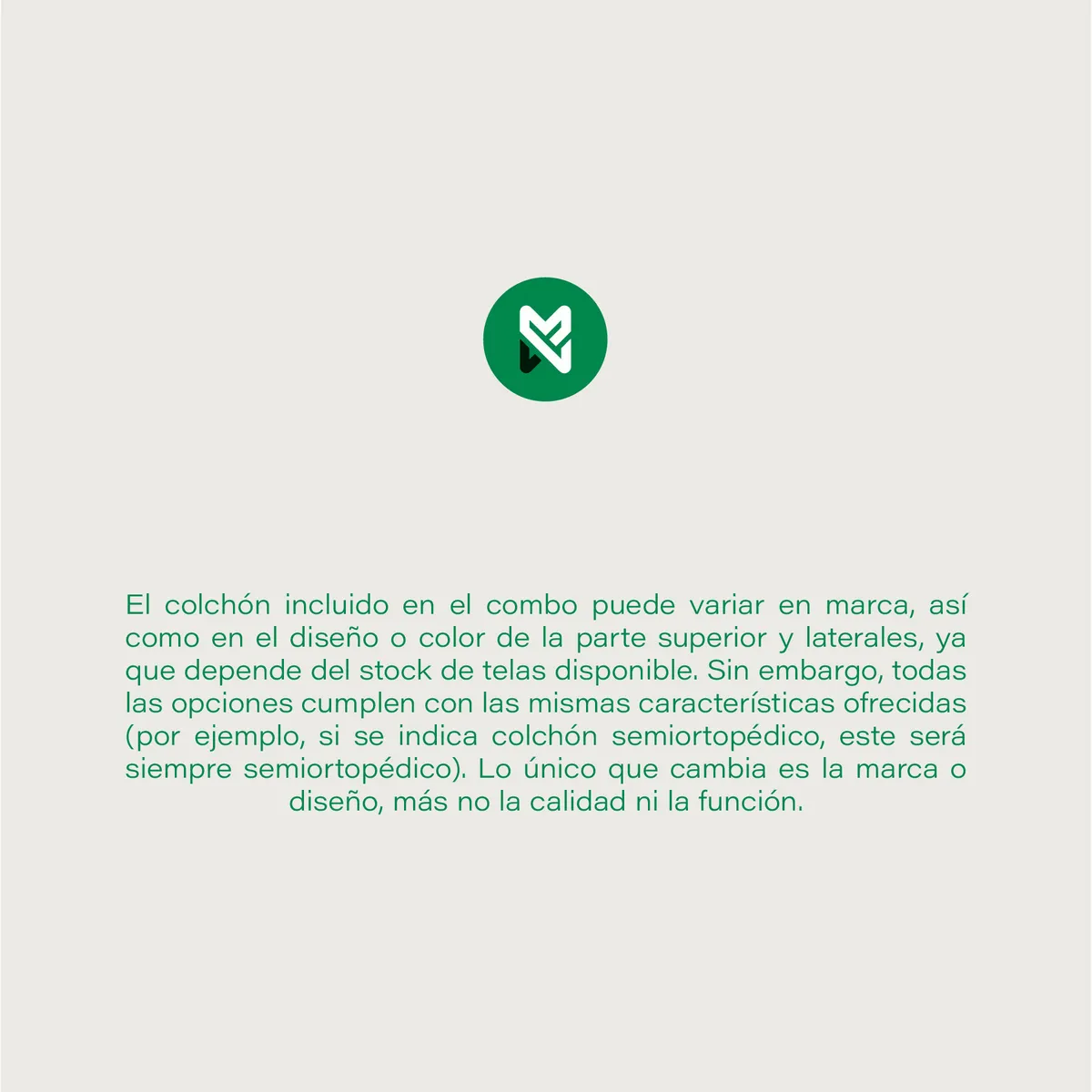 El colchón incluido en el combo puede variar en marca, así como en el diseño o color de la parte superior y laterales, ya que depende del stock de telas disponible. Sin embargo, todas las opciones cumplen con las mismas características ofrecidas (por ejemplo, si se indica colchón semiortopédico, este será siempre semiortopédico). Lo único que cambia es la marca o diseño, más no la calidad ni la función.